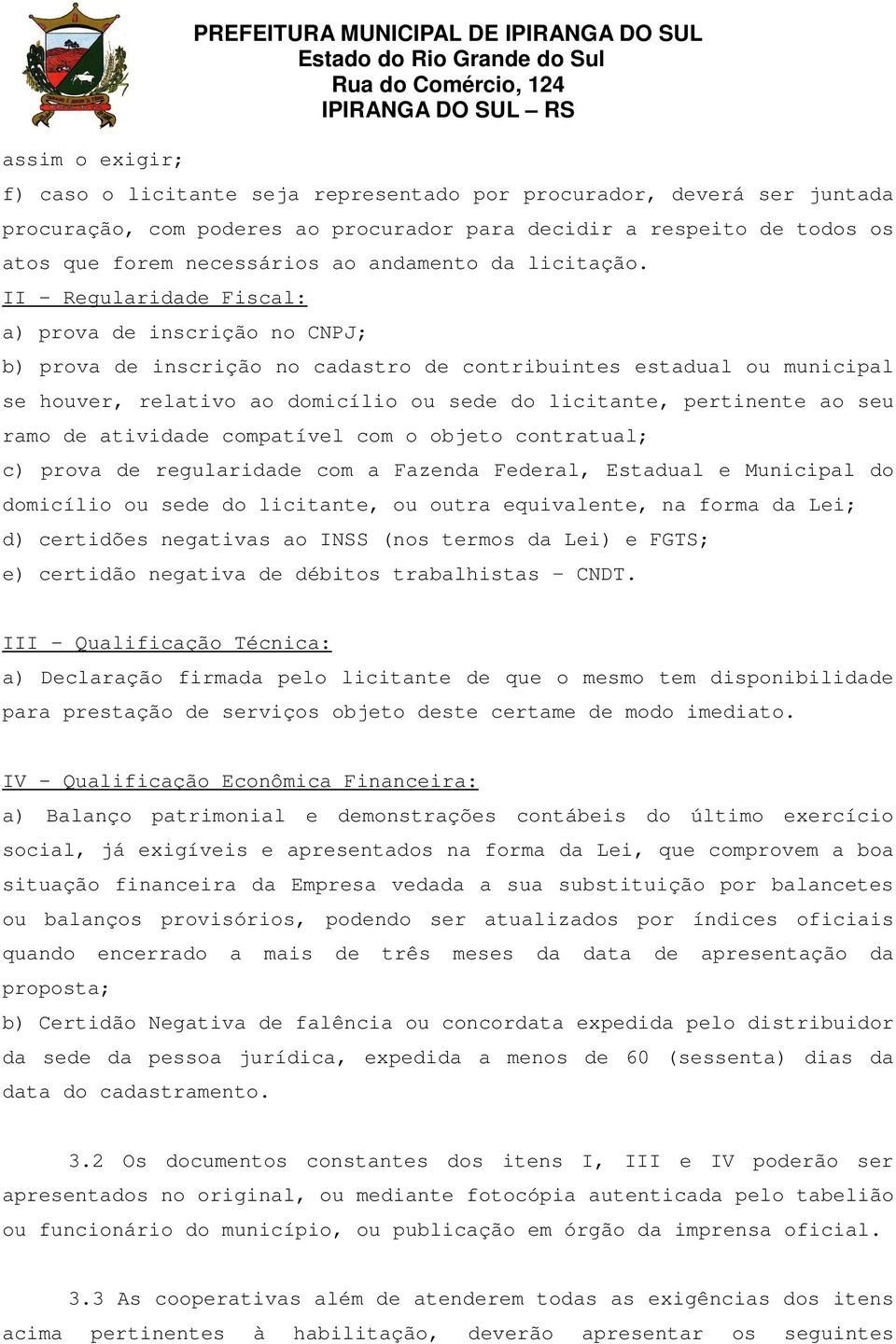 PREFEITURA MUNICIPAL DE IPIRANGA DO SUL
Estado do Rio Grande do Sul
Rua do Comércio, 124
IPIRANGA DO SUL – RS

assim o exigir;

f) caso o licitante seja representado por procurador, deverá ser juntada procuração, com poderes ao procurador para decidir a respeito de todos os atos que forem necessários ao andamento da licitação.

II - Regularidade Fiscal:

a) prova de inscrição no CNPJ;

b) prova de inscrição no cadastro de contribuintes estadual ou municipal se houver, relativo ao domicílio ou sede do licitante, pertinente ao seu ramo de atividade compatível com o objeto contratual;

c) prova de regularidade com a Fazenda Federal, Estadual e Municipal do domicílio ou sede do licitante, ou outra equivalente, na forma da Lei;

d) certidões negativas ao INSS (nos termos da Lei) e FGTS;

e) certidão negativa de débitos trabalhistas - CNDT.

III - Qualificação Técnica:

a) Declaração firmada pelo licitante de que o mesmo tem disponibilidade para prestação de serviços objeto deste certame de modo imediato.

IV - Qualificação Econômica Financeira:

a) Balanço patrimonial e demonstrações contábeis do último exercício social, já exigíveis e apresentados na forma da Lei, que comprovem a boa situação financeira da Empresa vedada a sua substituição por balancetes ou balanços provisórios, podendo ser atualizados por índices oficiais quando encerrado a mais de três meses da data de apresentação da proposta;

b) Certidão Negativa de falência ou concordata expedida pelo distribuidor da sede da pessoa jurídica, expedida a menos de 60 (sessenta) dias da data do cadastramento.

3.2 Os documentos constantes dos itens I, III e IV poderão ser apresentados no original, ou mediante fotocópia autenticada pelo tabelião ou funcionário do município, ou publicação em órgão da imprensa oficial.

3.3 As cooperativas além de atenderem todas as exigências dos itens acima pertinentes à habilitação, deverão apresentar os seguintes